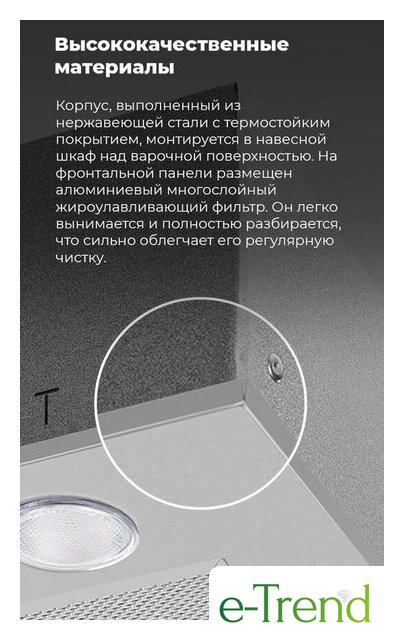 Высококачественные материалы

Корпус, выполненный из нержавеющей стали с термостойким покрытием, монтируется в навесной шкаф над варочной поверхностью. На фронтальной панели размещен алюминиевый многослойный жироулавливающий фильтр. Он легко вынимается и полностью разбирается, что сильно облегчает его регулярную чистку.

T

e-Trend